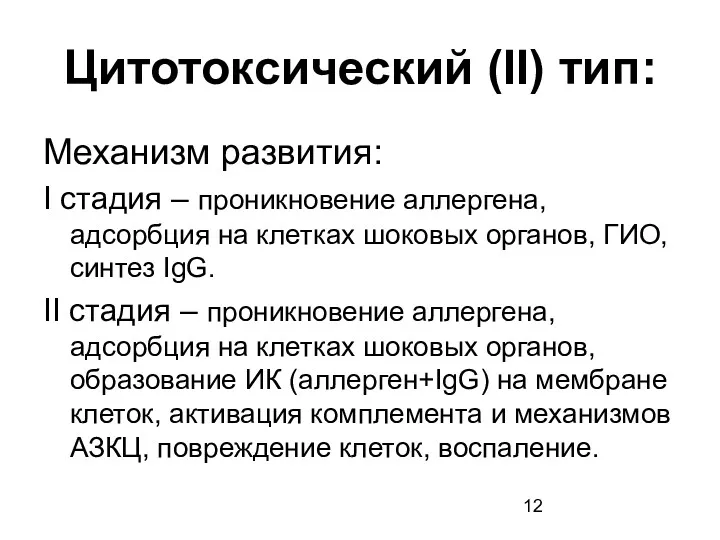 Цитотоксический (II) тип:

Механизм развития:

I стадия – проникновение аллергена, адсорбция на клетках шоковых органов, ГИО, синтез IgG.

II стадия – проникновение аллергена, адсорбция на клетках шоковых органов, образование ИК (аллерген+IgG) на мембране клеток, активация комплемента и механизмов АЗКЦ, повреждение клеток, воспаление.

12